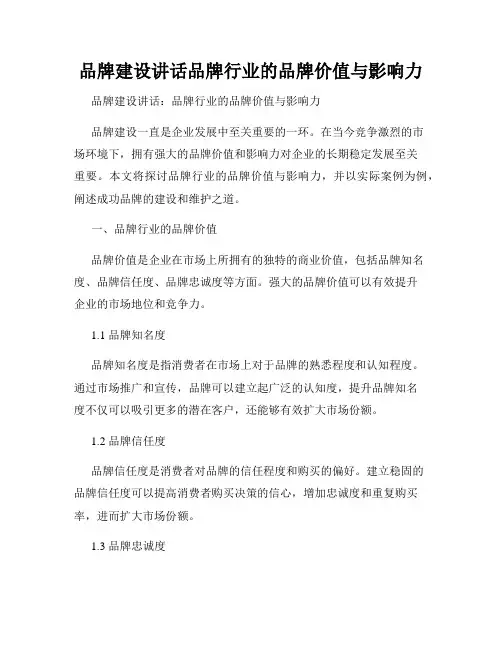 品牌建设讲话品牌行业的品牌价值与影响力

品牌建设讲话：品牌行业的品牌价值与影响力

品牌建设一直是企业发展中至关重要的一环。在当今竞争激烈的市场环境下，拥有强大的品牌价值和影响力对企业的长期稳定发展至关重要。本文将探讨品牌行业的品牌价值与影响力，并以实际案例为例，阐述成功品牌的建设和维护之道。

一、品牌行业的品牌价值

品牌价值是企业在市场上所拥有的独特的商业价值，包括品牌知名度、品牌信任度、品牌忠诚度等方面。强大的品牌价值可以有效提升企业的市场地位和竞争力。

1.1 品牌知名度

品牌知名度是指消费者在市场上对于品牌的熟悉程度和认知程度。通过市场推广和宣传，品牌可以建立起广泛的认知度，提升品牌知名度不仅可以吸引更多的潜在客户，还能够有效扩大市场份额。

1.2 品牌信任度

品牌信任度是消费者对品牌的信任程度和购买的偏好。建立稳固的品牌信任度可以提高消费者购买决策的信心，增加忠诚度和重复购买率，进而扩大市场份额。

1.3 品牌忠诚度